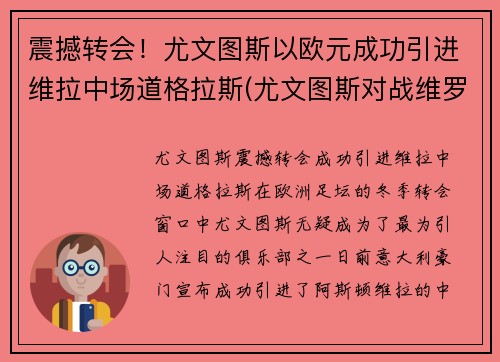 震撼转会！尤文图斯以欧元成功引进维拉中场道格拉斯(尤文图斯对战维罗

尤文图斯震撼转会成功引进维拉中场道格拉斯在欧洲足坛的冬季转会窗口中尤文图斯无疑成为了最为引人注目的俱乐部之一日前意大利豪门宣布成功引进了阿斯顿维拉的中